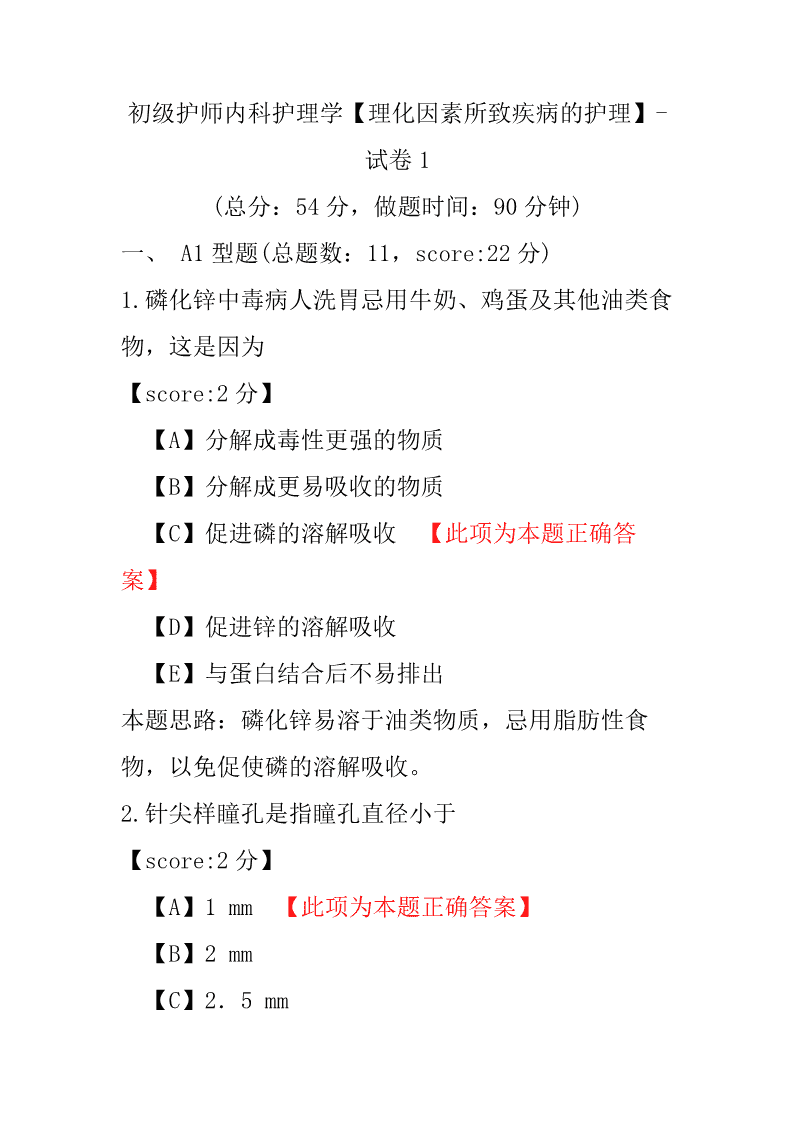 初级护师内科护理学【理化因素所致疾病的护理】-试卷 1

（总分：54 分，做题时间：90 分钟）

一、 A1 型题(总题数：11，score:22 分)

1.磷化锌中毒病人洗胃忌用牛奶、鸡蛋及其他油类食物，这是因为

【score:2 分】

【A】分解成毒性更强的物质

【B】分解成更易吸收的物质

【C】促进磷的溶解吸收 【此项为本题正确答案】

【D】促进锌的溶解吸收

【E】与蛋白结合后不易排出

本题思路：磷化锌易溶于油类物质，忌用脂肪性食物，以免促使磷的溶解吸收。

2.针尖样瞳孔是指瞳孔直径小于

【score:2 分】

【A】1 mm 【此项为本题正确答案】

【B】2 mm

【C】2．5 mm